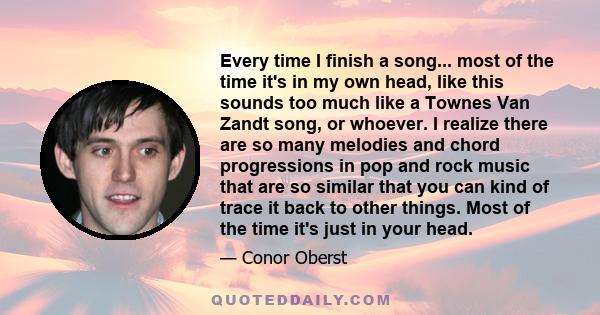 Every time I finish a song... most of the time it's in my own head, like this sounds too much like a Townes Van Zandt song, or whoever. I realize there are so many melodies and chord progressions in pop and rock music that are so similar that you can kind of trace it back to other things. Most of the time it's just in your head.

— Conor Oberst

QUOTEDDAILY.COM